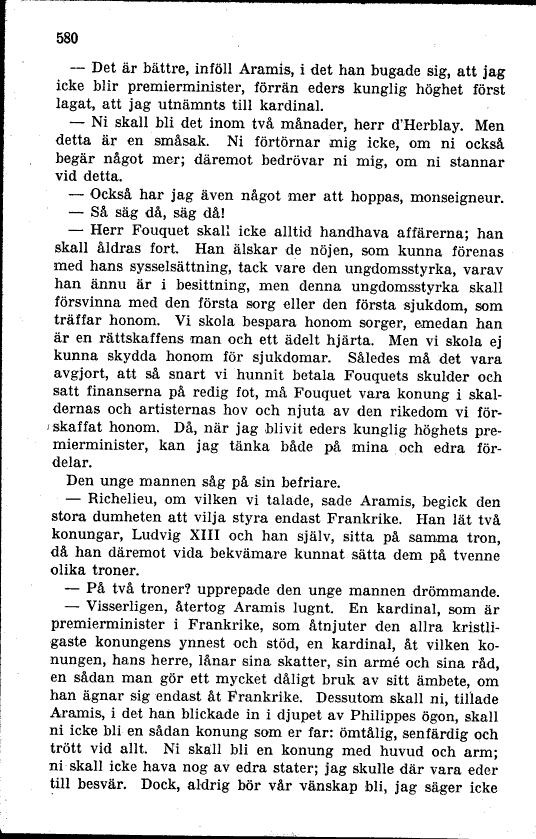 580

— Det är bättre, inföll Aramis, i det han bugade sig, att jag icke blir premierminister, förrän eders kunglig höghet först lagat, att jag utnämnts till kardinal.

— Ni skall bli det inom två månader, herr d'Herblay. Men detta är en småsak. Ni förtörnar mig icke, om ni också begär något mer; däremot bedrövar ni mig, om ni stannar vid detta.

— Också har jag även något mer att hoppas, monseigneur.

— Så säg då, säg då!

— Herr Fouquet skall icke alltid handhava affärerna; han skall åldras fort. Han älskar de nöjen, som kunna förenas med hans sysselsättning, tack vare den ungdomsstyrka, varav han ännu är i besittning, men denna ungdomsstyrka skall försvinna med den första sorg eller den första sjukdom, som träffar honom. Vi skola bespara honom sorger, emedan han är en rättskaffens man och ett ädelt hjärta. Men vi skola ej kunna skydda honom för sjukdomar. Således må det vara avgjort, att så snart vi hunnit betala Fouquets skulder och satt finanserna på redig fot, må Fouquet vara konung i skaldernas och artisternas hov och njuta av den rikedom vi förskaffat honom. Då, när jag blivit eders kunglig höghets premierminister, kan jag tänka både på mina och edra fördelar.

Den unge mannen såg på sin befriare.

— Richelieu, om vilken vi talade, sade Aramis, begick den stora dumheten att vilja styra endast Frankrike. Han lät två konungar, Ludvig XIII och han själv, sitta på samma tron, då han däremot vida bekvämare kunnat sätta dem på tvenne olika troner.

— På två troner? upprepade den unge mannen drömmande.

— Visserligen, återtog Aramis lugnt. En kardinal, som är premierminister i Frankrike, som åtnjuter den allra kristligaste konungens ynnest och stöd, en kardinal, åt vilken konungen, hans herre, lånar sina skatter, sin armé och sina råd, en sådan man gör ett mycket dåligt bruk av sitt ämbete, om han ägnar sig endast åt Frankrike. Dessutom skall ni, tillade Aramis, i det han blickade in i djupet av Philippes ögon, skall ni icke bli en sådan konung som er far: ömtålig, senfärdig och trött vid allt. Ni skall bli en konung med huvud och arm; ni skall icke hava nog av edra stater; jag skulle där vara eder till besvär. Dock, aldrig bör vår vänskap bli, jag säger icke